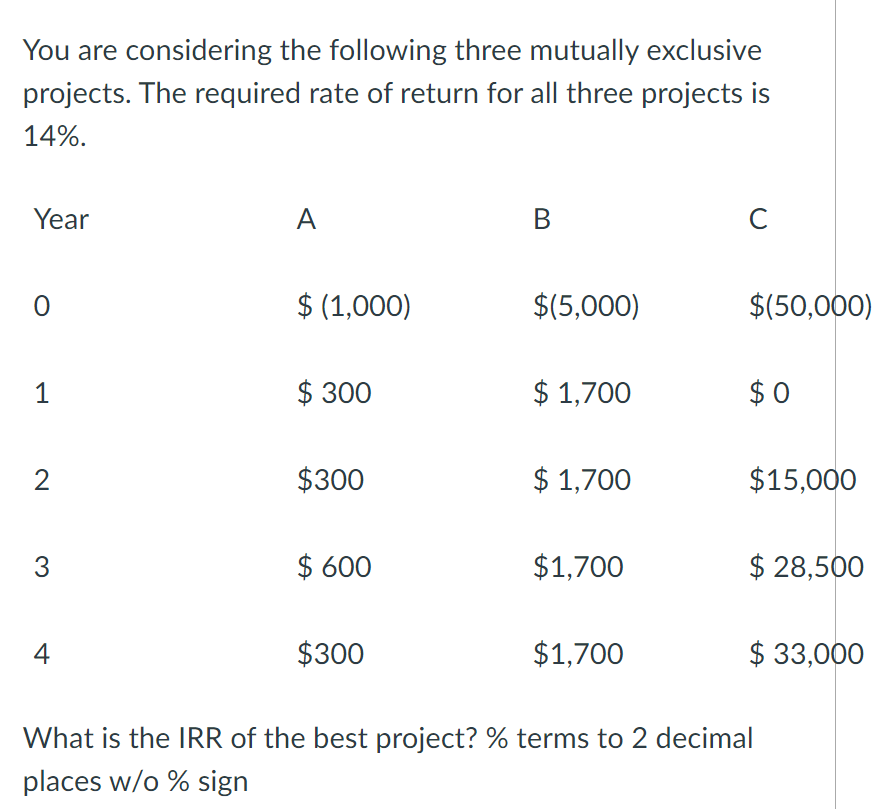 You are considering the following three mutually exclusive projects. The required rate of return for all three projects is 14%.

| Year | A | B | C |
|---|---|---|---|
| 0 | \$ (1,000) | \$(5,000) | \$(50,000) |
| 1 | \$ 300 | \$ 1,700 | \$ 0 |
| 2 | \$300 | \$ 1,700 | \$15,000 |
| 3 | \$ 600 | \$1,700 | \$ 28,500 |
| 4 | \$300 | \$1,700 | \$ 33,000 |

What is the IRR of the best project? % terms to 2 decimal places w/o % sign